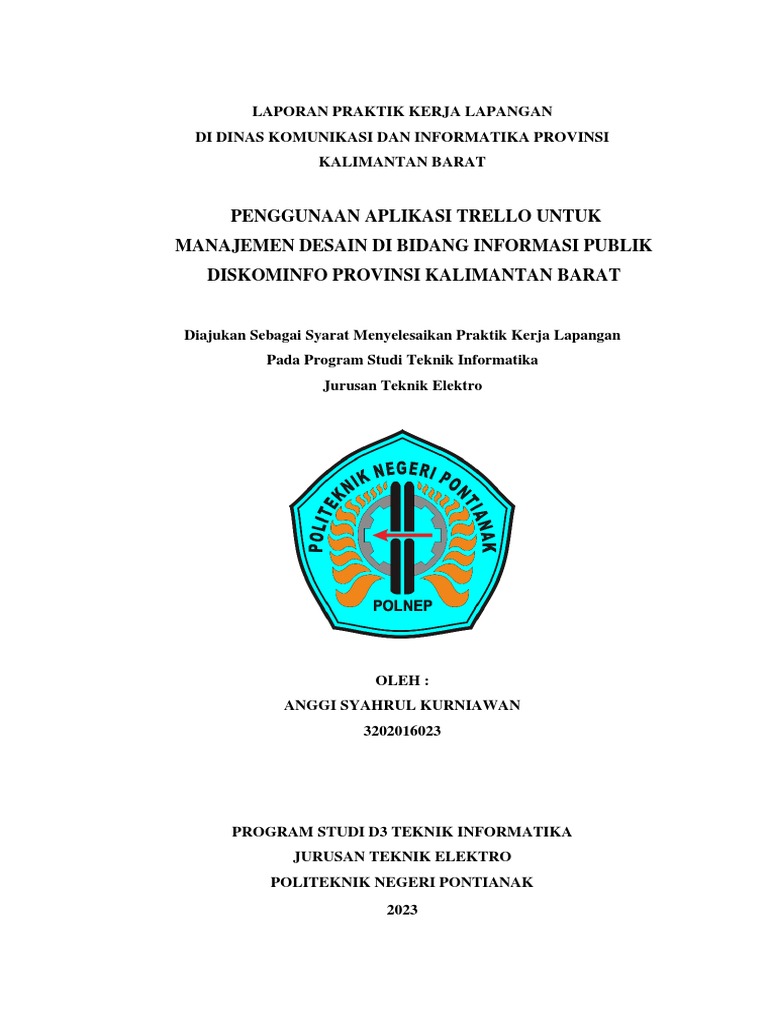 LAPORAN PRAKTIK KERJA LAPANGAN
DI DINAS KOMUNIKASI DAN INFORMATIKA PROVINSI
KALIMANTAN BARAT

PENGGUNAAN APLIKASI TRELLO UNTUK
MANAJEMEN DESAIN DI BIDANG INFORMASI PUBLIK
DISKOMINFO PROVINSI KALIMANTAN BARAT

Diajukan Sebagai Syarat Menyelesaikan Praktik Kerja Lapangan
Pada Program Studi Teknik Informatika
Jurusan Teknik Elektro

POLITEKNIK NEGERI PONTIANAK
POLNEP

OLEH :
ANGGI SYAHRUL KURNIAWAN
3202016023

PROGRAM STUDI D3 TEKNIK INFORMATIKA
JURUSAN TEKNIK ELEKTRO
POLITEKNIK NEGERI PONTIANAK
2023